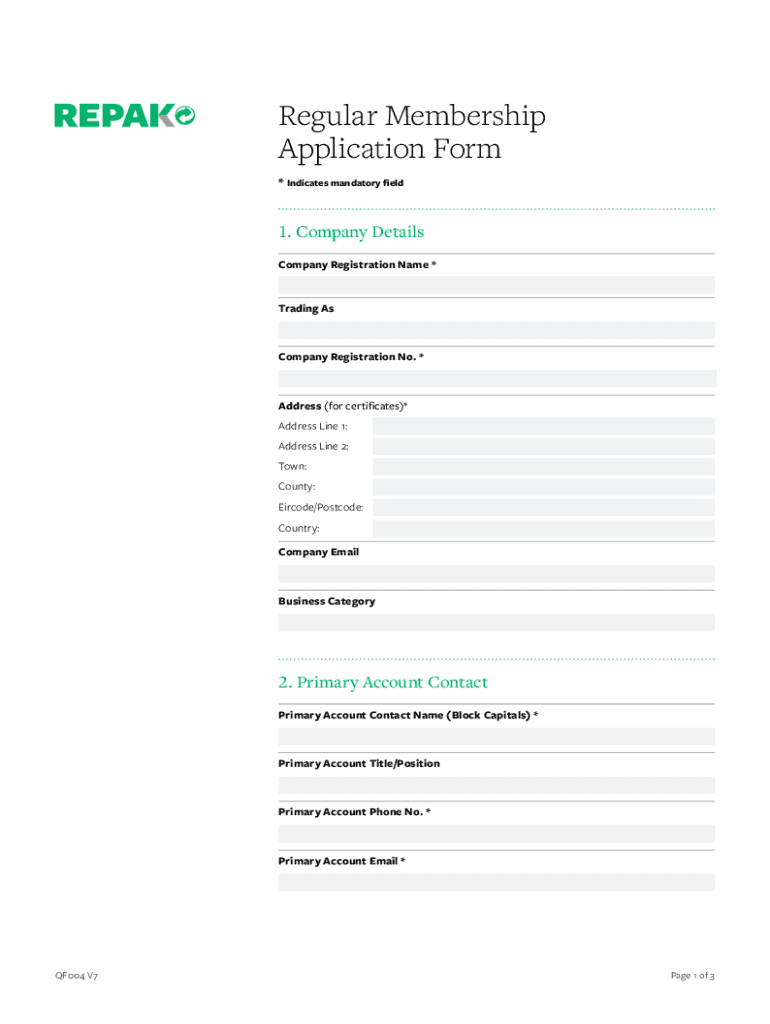 REPAK

Regular Membership Application Form

* Indicates mandatory field

1. Company Details

Company Registration Name *

Trading As

Company Registration No. *

Address (for certificates)*

Address Line 1:

Address Line 2:

Town:

County:

Eircode/Postcode:

Country:

Company Email

Business Category

2. Primary Account Contact

Primary Account Contact Name (Block Capitals) *

Primary Account Title/Position

Primary Account Phone No. *

Primary Account Email *

QF004 V7

Page 1 of 3